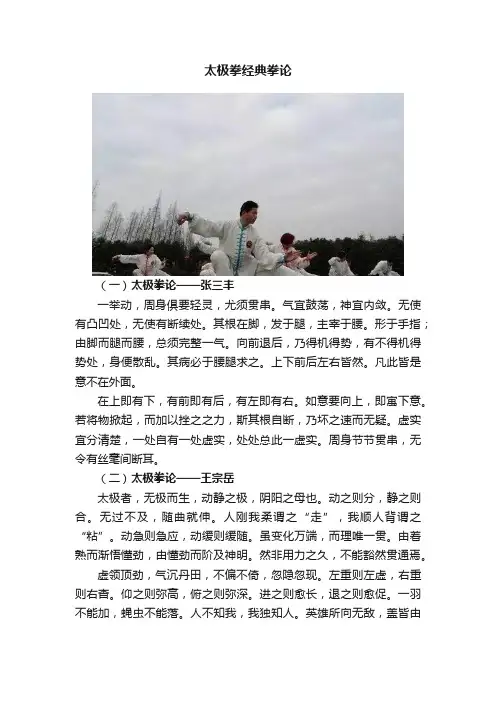 太极拳经典拳论

（一）太极拳论——张三丰

一举动，周身俱要轻灵，尤须贯串。气宜鼓荡，神宜内敛。无使有凸凹处，无使有断续处。其根在脚，发于腿，主宰于腰。形于手指；由脚而腿而腰，总须完整一气。向前退后，乃得机得势，有不得机得势处，身便散乱。其病必于腰腿求之。上下前后左右皆然。凡此皆是意不在外面。

在上即有下，有前即有后，有左即有右。如意要向上，即寓下意。若将物掀起，而加以挫之之力，斯其根自断，乃坏之速而无疑。虚实宜分清楚，一处自有一处虚实，处处总此一虚实。周身节节贯串，无令有丝毫间断耳。

（二）太极拳论——王宗岳

太极者，无极而生，动静之极，阴阳之母也。动之则分，静之则合。无过不及，随曲就伸。人刚我柔谓之“走”，我顺人背谓之“粘”。动急则急应，动缓则缓随。虽变化万端，而理唯一贯。由着熟而渐悟懂劲，由懂劲而阶及神明。然非用力之久，不能豁然贯通焉。

虚领顶劲，气沉丹田，不偏不倚，忽隐忽现。左重则左虚，右重则右杳。仰之则弥高，俯之则弥深。进之则愈长，退之则愈促。一羽不能加，蝇虫不能落。人不知我，我独知人。英雄所向无敌，盖皆由